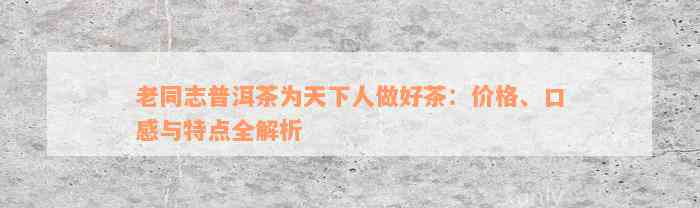 老同志普洱茶为天下人做好茶：价格、口感与特点全解析